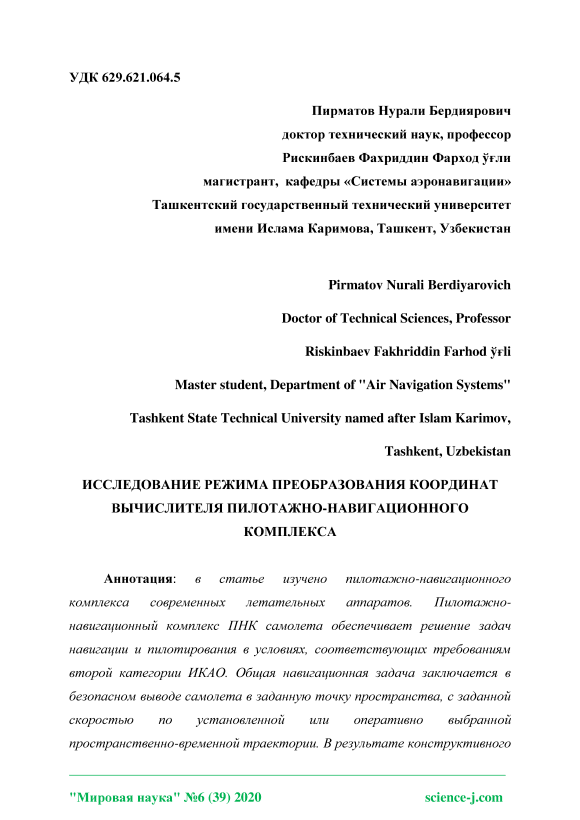 УДК 629.621.064.5

Пирматов Нурали Бердиярович
доктор технический наук, профессор
Рискинбаев Фахриддин Фарход ўғли
магистрант, кафедры «Системы аэронавигации»
Ташкентский государственный технический университет
имени Ислама Каримова, Ташкент, Узбекистан

Pirmatov Nurali Berdiyarovich
Doctor of Technical Sciences, Professor
Riskinbaev Fakhriddin Farhod ўғli
Master student, Department of "Air Navigation Systems"
Tashkent State Technical University named after Islam Karimov,
Tashkent, Uzbekistan

ИССЛЕДОВАНИЕ РЕЖИМА ПРЕОБРАЗОВАНИЯ КООРДИНАТ ВЫЧИСЛИТЕЛЯ ПИЛОТАЖНО-НАВИГАЦИОННОГО КОМПЛЕКСА

Аннотация: в статье изучено пилотажно-навигационного комплекса современных летательных аппаратов. Пилотажно-навигационный комплекс ПНК самолета обеспечивает решение задач навигации и пилотирования в условиях, соответствующих требованиям второй категории ИКАО. Общая навигационная задача заключается в безопасном выводе самолета в заданную точку пространства, с заданной скоростью по установленной или оперативно выбранной пространственно-временной траектории. В результате конструктивного

"Мировая наука" №6 (39) 2020 science-j.com